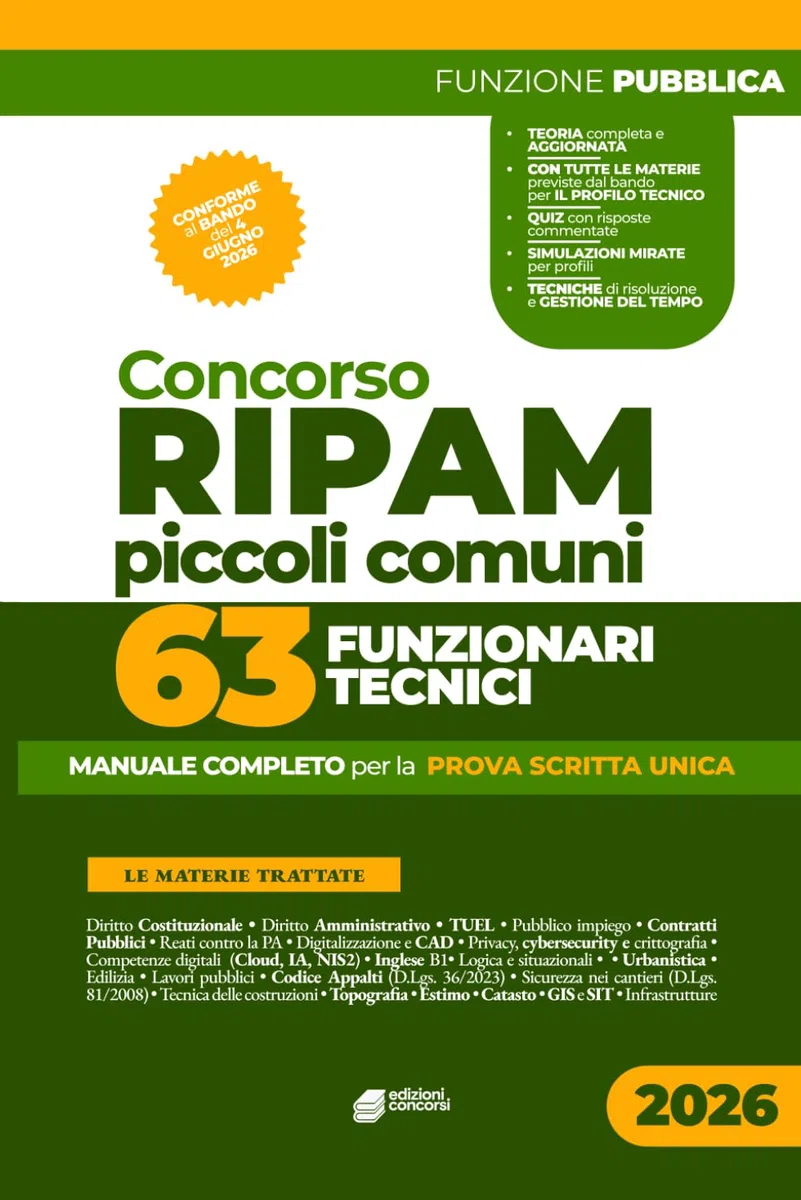 FUNZIONE PUBBLICA

CONFORME al BANDO del 4 GIUGNO 2026

• TEORIA completa e AGGIORNATA
• CON TUTTE LE MATERIE previste dal bando per IL PROFILO TECNICO
• QUIZ con risposte commentate
• SIMULAZIONI MIRATE per profili
• TECNICHE di risoluzione e GESTIONE DEL TEMPO

Concorso
RIPAM
piccoli comuni

63 FUNZIONARI TECNICI

MANUALE COMPLETO per la PROVA SCRITTA UNICA

LE MATERIE TRATTATE

Diritto Costituzionale • Diritto Amministrativo • TUEL • Pubblico impiego • Contratti Pubblici • Reati contro la PA • Digitalizzazione e CAD • Privacy, cybersecurity e crittografia • Competenze digitali (Cloud, IA, NIS2) • Inglese B1• Logica e situazionali • • Urbanistica • Edilizia • Lavori pubblici • Codice Appalti (D.Lgs. 36/2023) • Sicurezza nei cantieri (D.Lgs. 81/2008) • Tecnica delle costruzioni • Topografia • Estimo • Catasto • GIS e SIT • Infrastrutture

edizioni concorsi

2026